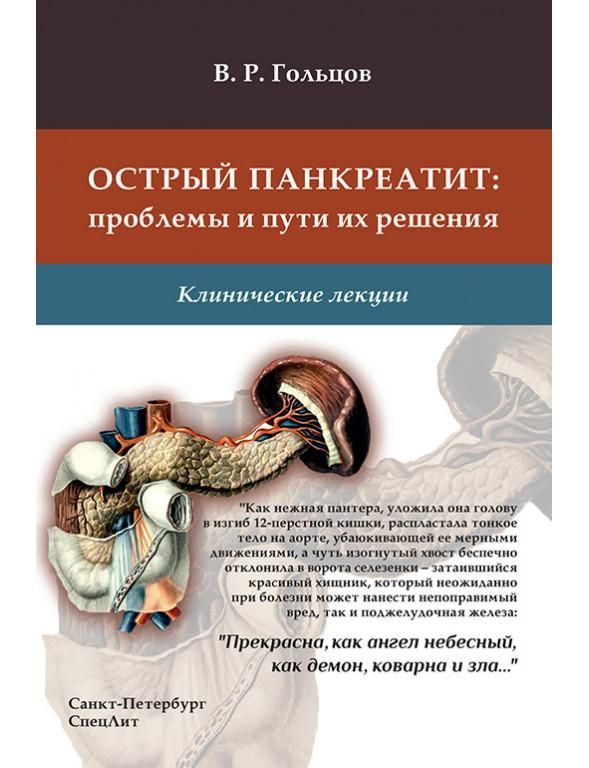 В. Р. Гольцов

ОСТРЫЙ ПАНКРЕАТИТ: проблемы и пути их решения

Клинические лекции

"Как нежная пантера, уложила она голову в изгиб 12-перстной кишки, распластала тонкое тело на аорте, убаюкивающей ее мерными движениями, а чуть изогнутый хвост беспечно отклонила в ворота селезенки – затаившийся красивый хищник, который неожиданно при болезни может нанести непоправимый вред, так и поджелудочная железа:

"Прекрасна, как ангел небесный, как демон, коварна и зла..."

Санкт-Петербург
СпецЛит